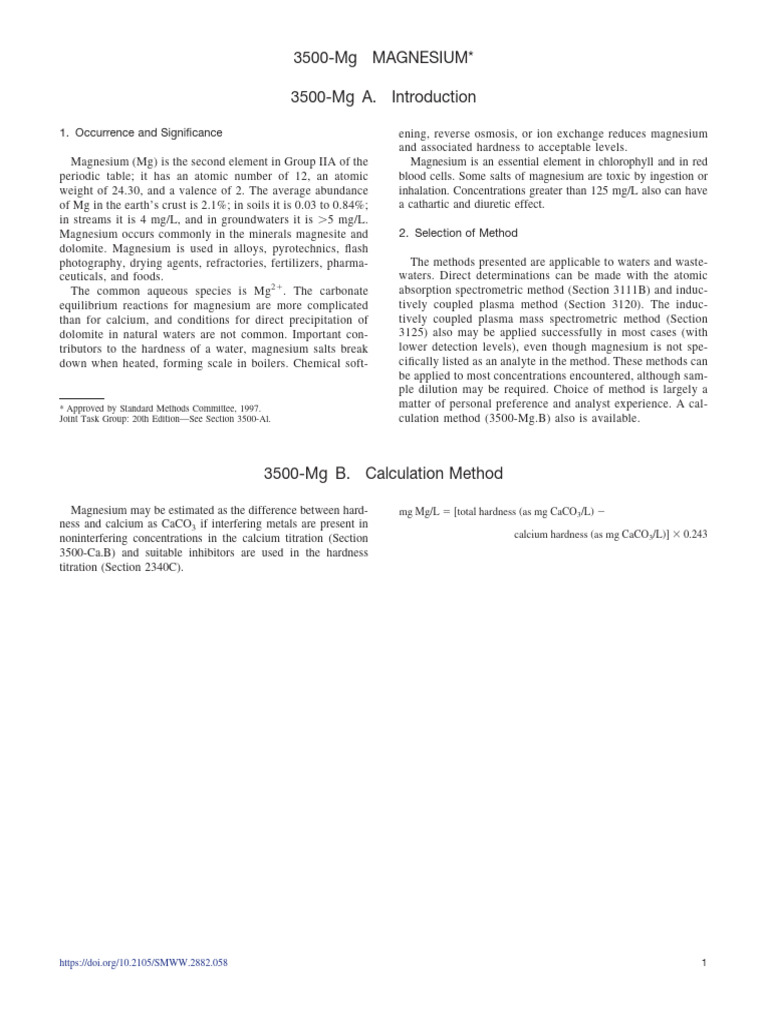 3500-Mg MAGNESIUM*

3500-Mg A. Introduction

1. Occurrence and Significance

Magnesium (Mg) is the second element in Group IIA of the periodic table; it has an atomic number of 12, an atomic weight of 24.30, and a valence of 2. The average abundance of Mg in the earth's crust is 2.1%; in soils it is 0.03 to 0.84%; in streams it is 4 mg/L, and in groundwaters it is >5 mg/L. Magnesium occurs commonly in the minerals magnesite and dolomite. Magnesium is used in alloys, pyrotechnics, flash photography, drying agents, refractories, fertilizers, pharmaceuticals, and foods.

The common aqueous species is $Mg^{2+}$. The carbonate equilibrium reactions for magnesium are more complicated than for calcium, and conditions for direct precipitation of dolomite in natural waters are not common. Important contributors to the hardness of a water, magnesium salts break down when heated, forming scale in boilers. Chemical softening, reverse osmosis, or ion exchange reduces magnesium and associated hardness to acceptable levels.

Magnesium is an essential element in chlorophyll and in red blood cells. Some salts of magnesium are toxic by ingestion or inhalation. Concentrations greater than 125 mg/L also can have a cathartic and diuretic effect.

2. Selection of Method

The methods presented are applicable to waters and wastewaters. Direct determinations can be made with the atomic absorption spectrometric method (Section 3111B) and inductively coupled plasma method (Section 3120). The inductively coupled plasma mass spectrometric method (Section 3125) also may be applied successfully in most cases (with lower detection levels), even though magnesium is not specifically listed as an analyte in the method. These methods can be applied to most concentrations encountered, although sample dilution may be required. Choice of method is largely a matter of personal preference and analyst experience. A calculation method (3500-Mg.B) also is available.

* Approved by Standard Methods Committee, 1997.
Joint Task Group: 20th Edition—See Section 3500-Al.

3500-Mg B. Calculation Method

Magnesium may be estimated as the difference between hardness and calcium as $CaCO_3$ if interfering metals are present in noninterfering concentrations in the calcium titration (Section 3500-Ca.B) and suitable inhibitors are used in the hardness titration (Section 2340C).

mg Mg/L = [total hardness (as mg $CaCO_3$/L) − calcium hardness (as mg $CaCO_3$/L)] × 0.243

https://doi.org/10.2105/SMWW.2882.058

1